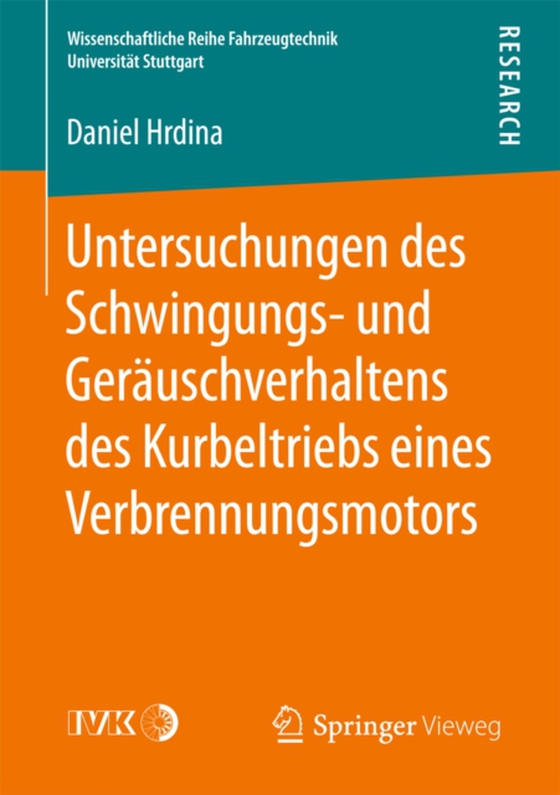 Wissenschaftliche Reihe Fahrzeugtechnik
Universität Stuttgart

RESEARCH

Daniel Hrdina

Untersuchungen des Schwingungs- und Geräuschverhaltens des Kurbeltriebs eines Verbrennungsmotors

IVK

Springer Vieweg